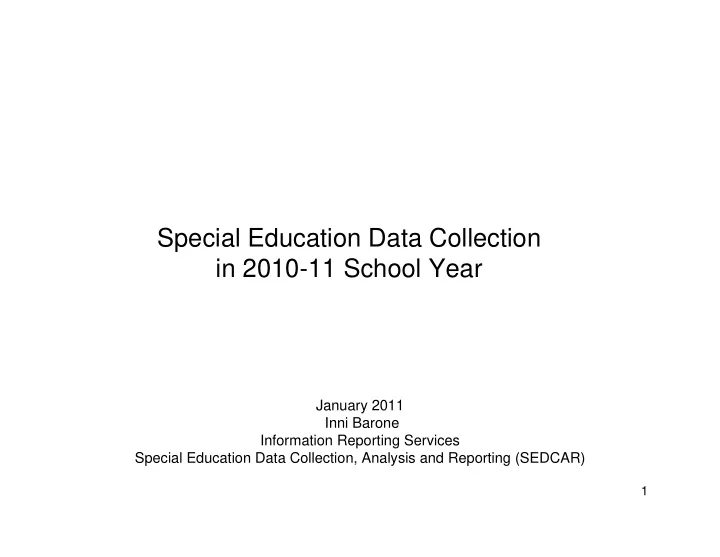 Special Education Data Collection in 2010-11 School Year

January 2011
Inni Barone
Information Reporting Services
Special Education Data Collection, Analysis and Reporting (SEDCAR)

1